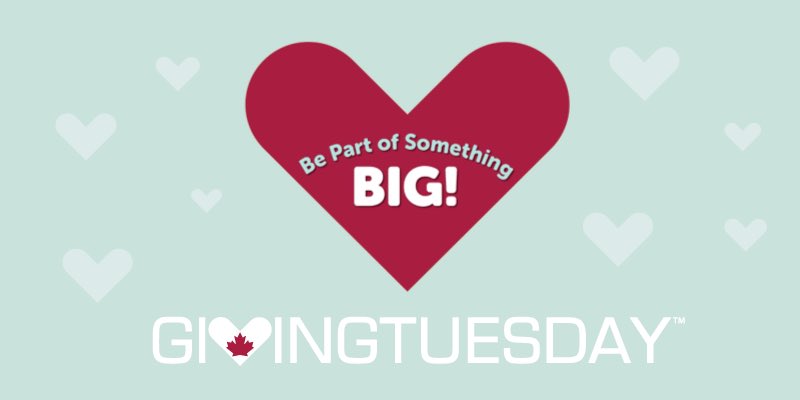 Be Part of Something
BIG!

GIVINGTUESDAY™